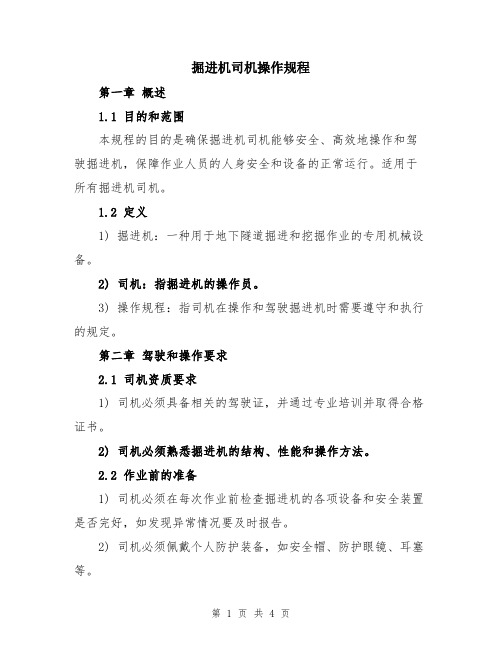 掘进机司机操作规程

第一章 概述

1.1 目的和范围

本规程的目的是确保掘进机司机能够安全、高效地操作和驾驶掘进机，保障作业人员的人身安全和设备的正常运行。适用于所有掘进机司机。

1.2 定义

1) 掘进机：一种用于地下隧道掘进和挖掘作业的专用机械设备。

2) 司机：指掘进机的操作员。

3) 操作规程：指司机在操作和驾驶掘进机时需要遵守和执行的规定。

第二章 驾驶和操作要求

2.1 司机资质要求

1) 司机必须具备相关的驾驶证，并通过专业培训并取得合格证书。

2) 司机必须熟悉掘进机的结构、性能和操作方法。

2.2 作业前的准备

1) 司机必须在每次作业前检查掘进机的各项设备和安全装置是否完好，如发现异常情况要及时报告。

2) 司机必须佩戴个人防护装备，如安全帽、防护眼镜、耳塞等。

第 1 页 共 4 页